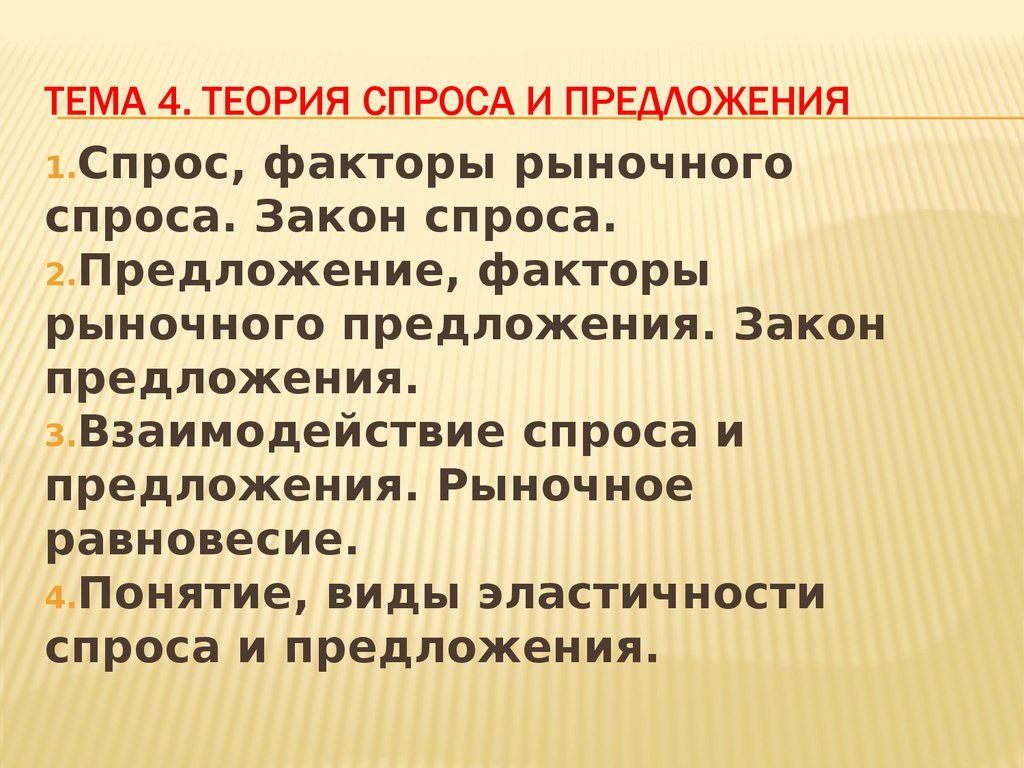 ТЕМА 4. ТЕОРИЯ СПРОСА И ПРЕДЛОЖЕНИЯ

1. Спрос, факторы рыночного спроса. Закон спроса.
2. Предложение, факторы рыночного предложения. Закон предложения.
3. Взаимодействие спроса и предложения. Рыночное равновесие.
4. Понятие, виды эластичности спроса и предложения.